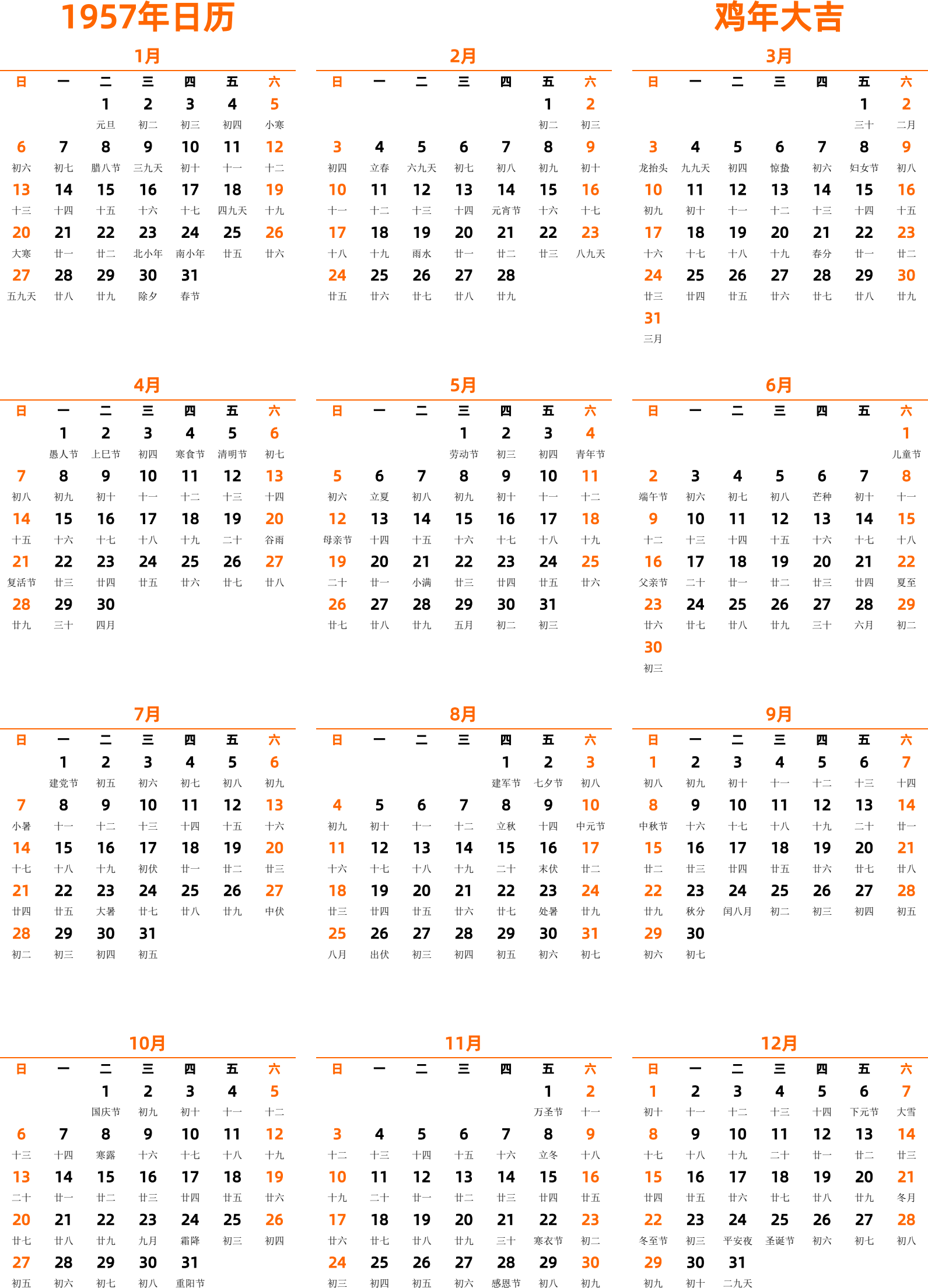 1957年日历

鸡年大吉

1月

| 日 | 一 | 二 | 三 | 四 | 五 | 六 |
|---|---|---|---|---|---|---|
| | | 1 元旦 | 2 初二 | 3 初三 | 4 初四 | 5 小寒 |
| 6 初六 | 7 初七 | 8 腊八节 | 9 三九天 | 10 初十 | 11 十一 | 12 十二 |
| 13 十三 | 14 十四 | 15 十五 | 16 十六 | 17 十七 | 18 四九天 | 19 十九 |
| 20 大寒 | 21 廿一 | 22 廿二 | 23 北小年 | 24 南小年 | 25 廿五 | 26 廿六 |
| 27 五九天 | 28 廿八 | 29 廿九 | 30 除夕 | 31 春节 | | |

2月

| 日 | 一 | 二 | 三 | 四 | 五 | 六 |
|---|---|---|---|---|---|---|
| | | | | | 1 初二 | 2 初三 |
| 3 初四 | 4 立春 | 5 六九天 | 6 初七 | 7 初八 | 8 初九 | 9 初十 |
| 10 十一 | 11 十二 | 12 十三 | 13 十四 | 14 元宵节 | 15 十六 | 16 十七 |
| 17 十八 | 18 十九 | 19 雨水 | 20 廿一 | 21 廿二 | 22 廿三 | 23 八九天 |
| 24 廿五 | 25 廿六 | 26 廿七 | 27 廿八 | 28 廿九 | | |

3月

| 日 | 一 | 二 | 三 | 四 | 五 | 六 |
|---|---|---|---|---|---|---|
| | | | | | 1 三十 | 2 二月 |
| 3 龙抬头 | 4 九九天 | 5 初四 | 6 惊蛰 | 7 初六 | 8 妇女节 | 9 初八 |
| 10 初九 | 11 初十 | 12 十一 | 13 十二 | 14 十三 | 15 十四 | 16 十五 |
| 17 十六 | 18 十七 | 19 十八 | 20 十九 | 21 春分 | 22 廿一 | 23 廿二 |
| 24 廿三 | 25 廿四 | 26 廿五 | 27 廿六 | 28 廿七 | 29 廿八 | 30 廿九 |
| 31 三月 | | | | | | |

4月

| 日 | 一 | 二 | 三 | 四 | 五 | 六 |
|---|---|---|---|---|---|---|
| | 1 愚人节 | 2 上巳节 | 3 初四 | 4 寒食节 | 5 清明节 | 6 初七 |
| 7 初八 | 8 初九 | 9 初十 | 10 十一 | 11 十二 | 12 十三 | 13 十四 |
| 14 十五 | 15 十六 | 16 十七 | 17 十八 | 18 十九 | 19 二十 | 20 谷雨 |
| 21 复活节 | 22 廿三 | 23 廿四 | 24 廿五 | 25 廿六 | 26 廿七 | 27 廿八 |
| 28 廿九 | 29 三十 | 30 四月 | | | | |

5月

| 日 | 一 | 二 | 三 | 四 | 五 | 六 |
|---|---|---|---|---|---|---|
| | | | 1 劳动节 | 2 初三 | 3 初四 | 4 青年节 |
| 5 初六 | 6 立夏 | 7 初八 | 8 初九 | 9 初十 | 10 十一 | 11 十二 |
| 12 母亲节 | 13 十四 | 14 十五 | 15 十六 | 16 十七 | 17 十八 | 18 十九 |
| 19 二十 | 20 廿一 | 21 小满 | 22 廿三 | 23 廿四 | 24 廿五 | 25 廿六 |
| 26 廿七 | 27 廿八 | 28 廿九 | 29 五月 | 30 初二 | 31 初三 | |

6月

| 日 | 一 | 二 | 三 | 四 | 五 | 六 |
|---|---|---|---|---|---|---|
| | | | | | | 1 儿童节 |
| 2 端午节 | 3 初六 | 4 初七 | 5 初八 | 6 芒种 | 7 初十 | 8 十一 |
| 9 十二 | 10 十三 | 11 十四 | 12 十五 | 13 十六 | 14 十七 | 15 十八 |
| 16 父亲节 | 17 二十 | 18 廿一 | 19 廿二 | 20 廿三 | 21 廿四 | 22 夏至 |
| 23 廿六 | 24 廿七 | 25 廿八 | 26 廿九 | 27 三十 | 28 六月 | 29 初二 |
| 30 初三 | | | | | | |

7月

| 日 | 一 | 二 | 三 | 四 | 五 | 六 |
|---|---|---|---|---|---|---|
| | 1 建党节 | 2 初五 | 3 初六 | 4 初七 | 5 初八 | 6 初九 |
| 7 小暑 | 8 十一 | 9 十二 | 10 十三 | 11 十四 | 12 十五 | 13 十六 |
| 14 十七 | 15 十八 | 16 十九 | 17 初伏 | 18 廿一 | 19 廿二 | 20 廿三 |
| 21 廿四 | 22 廿五 | 23 大暑 | 24 廿七 | 25 廿八 | 26 廿九 | 27 中伏 |
| 28 初二 | 29 初三 | 30 初四 | 31 初五 | | | |

8月

| 日 | 一 | 二 | 三 | 四 | 五 | 六 |
|---|---|---|---|---|---|---|
| | | | | 1 建军节 | 2 七夕节 | 3 初八 |
| 4 初九 | 5 初十 | 6 十一 | 7 十二 | 8 立秋 | 9 十四 | 10 中元节 |
| 11 十六 | 12 十七 | 13 十八 | 14 十九 | 15 二十 | 16 末伏 | 17 廿二 |
| 18 廿三 | 19 廿四 | 20 廿五 | 21 廿六 | 22 廿七 | 23 处暑 | 24 廿九 |
| 25 八月 | 26 出伏 | 27 初三 | 28 初四 | 29 初五 | 30 初六 | 31 初七 |

9月

| 日 | 一 | 二 | 三 | 四 | 五 | 六 |
|---|---|---|---|---|---|---|
| 1 初八 | 2 初九 | 3 初十 | 4 十一 | 5 十二 | 6 十三 | 7 十四 |
| 8 中秋节 | 9 十六 | 10 十七 | 11 十八 | 12 十九 | 13 二十 | 14 廿一 |
| 15 廿二 | 16 廿三 | 17 廿四 | 18 廿五 | 19 廿六 | 20 廿七 | 21 廿八 |
| 22 廿九 | 23 秋分 | 24 闰八月 | 25 初二 | 26 初三 | 27 初四 | 28 初五 |
| 29 初六 | 30 初七 | | | | | |

10月

| 日 | 一 | 二 | 三 | 四 | 五 | 六 |
|---|---|---|---|---|---|---|
| | | 1 国庆节 | 2 初九 | 3 初十 | 4 十一 | 5 十二 |
| 6 十三 | 7 十四 | 8 寒露 | 9 十六 | 10 十七 | 11 十八 | 12 十九 |
| 13 二十 | 14 廿一 | 15 廿二 | 16 廿三 | 17 廿四 | 18 廿五 | 19 廿六 |
| 20 廿七 | 21 廿八 | 22 廿九 | 23 九月 | 24 霜降 | 25 初三 | 26 初四 |
| 27 初五 | 28 初六 | 29 初七 | 30 初八 | 31 重阳节 | | |

11月

| 日 | 一 | 二 | 三 | 四 | 五 | 六 |
|---|---|---|---|---|---|---|
| | | | | | 1 万圣节 | 2 十一 |
| 3 十二 | 4 十三 | 5 十四 | 6 十五 | 7 十六 | 8 立冬 | 9 十八 |
| 10 十九 | 11 二十 | 12 廿一 | 13 廿二 | 14 廿三 | 15 廿四 | 16 廿五 |
| 17 廿六 | 18 廿七 | 19 廿八 | 20 廿九 | 21 三十 | 22 寒衣节 | 23 初二 |
| 24 初三 | 25 初四 | 26 初五 | 27 初六 | 28 感恩节 | 29 初八 | 30 初九 |

12月

| 日 | 一 | 二 | 三 | 四 | 五 | 六 |
|---|---|---|---|---|---|---|
| 1 初十 | 2 十一 | 3 十二 | 4 十三 | 5 十四 | 6 下元节 | 7 大雪 |
| 8 十七 | 9 十八 | 10 十九 | 11 二十 | 12 廿一 | 13 廿二 | 14 廿三 |
| 15 廿四 | 16 廿五 | 17 廿六 | 18 廿七 | 19 廿八 | 20 廿九 | 21 冬月 |
| 22 冬至节 | 23 初三 | 24 平安夜 | 25 圣诞节 | 26 初六 | 27 初七 | 28 初八 |
| 29 初九 | 30 初十 | 31 二九天 | | | | |